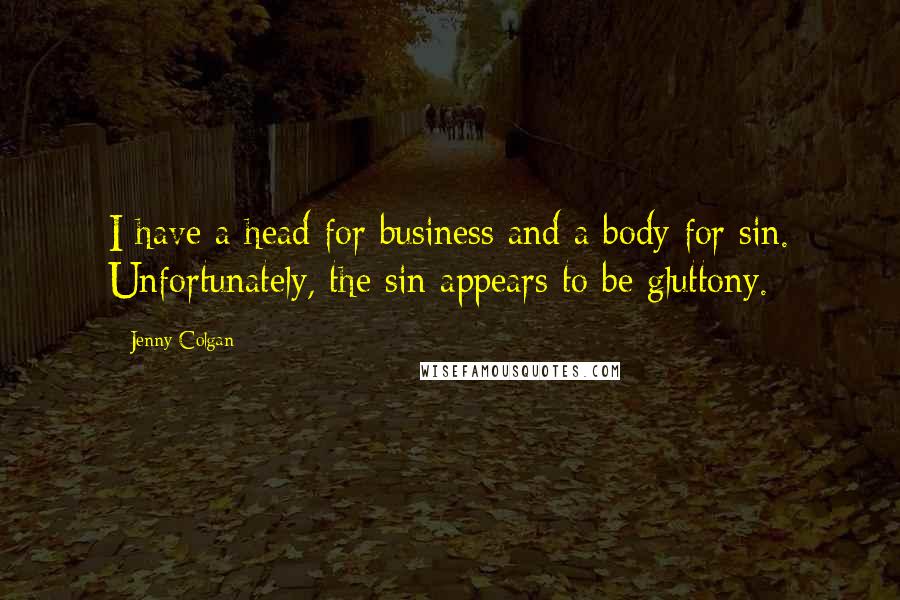 I have a head for business and a body for sin. Unfortunately, the sin appears to be gluttony.

Jenny Colgan

WISEFAMOUSQUOTES.COM